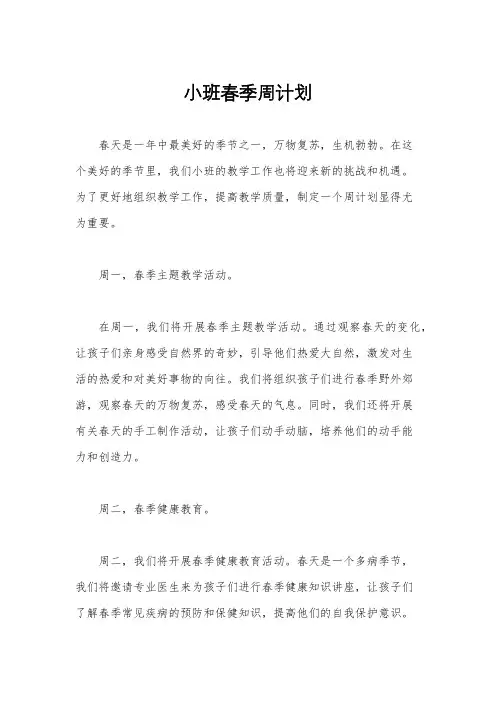 小班春季周计划

春天是一年中最美好的季节之一，万物复苏，生机勃勃。在这个美好的季节里，我们小班的教学工作也将迎来新的挑战和机遇。为了更好地组织教学工作，提高教学质量，制定一个周计划显得尤为重要。

周一，春季主题教学活动。

在周一，我们将开展春季主题教学活动。通过观察春天的变化，让孩子们亲身感受自然界的奇妙，引导他们热爱大自然，激发对生活的热爱和对美好事物的向往。我们将组织孩子们进行春季野外郊游，观察春天的万物复苏，感受春天的气息。同时，我们还将开展有关春天的手工制作活动，让孩子们动手动脑，培养他们的动手能力和创造力。

周二，春季健康教育。

周二，我们将开展春季健康教育活动。春天是一个多病季节，我们将邀请专业医生来为孩子们进行春季健康知识讲座，让孩子们了解春季常见疾病的预防和保健知识，提高他们的自我保护意识。